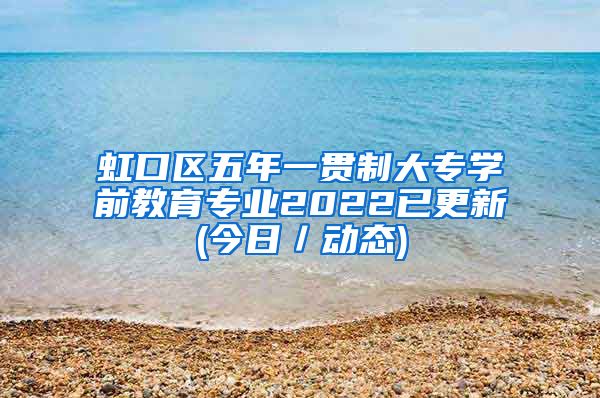 虹口区五年一贯制大专学前教育专业2022已更新(今日/动态)